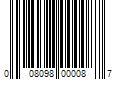 0 08098 00008 7